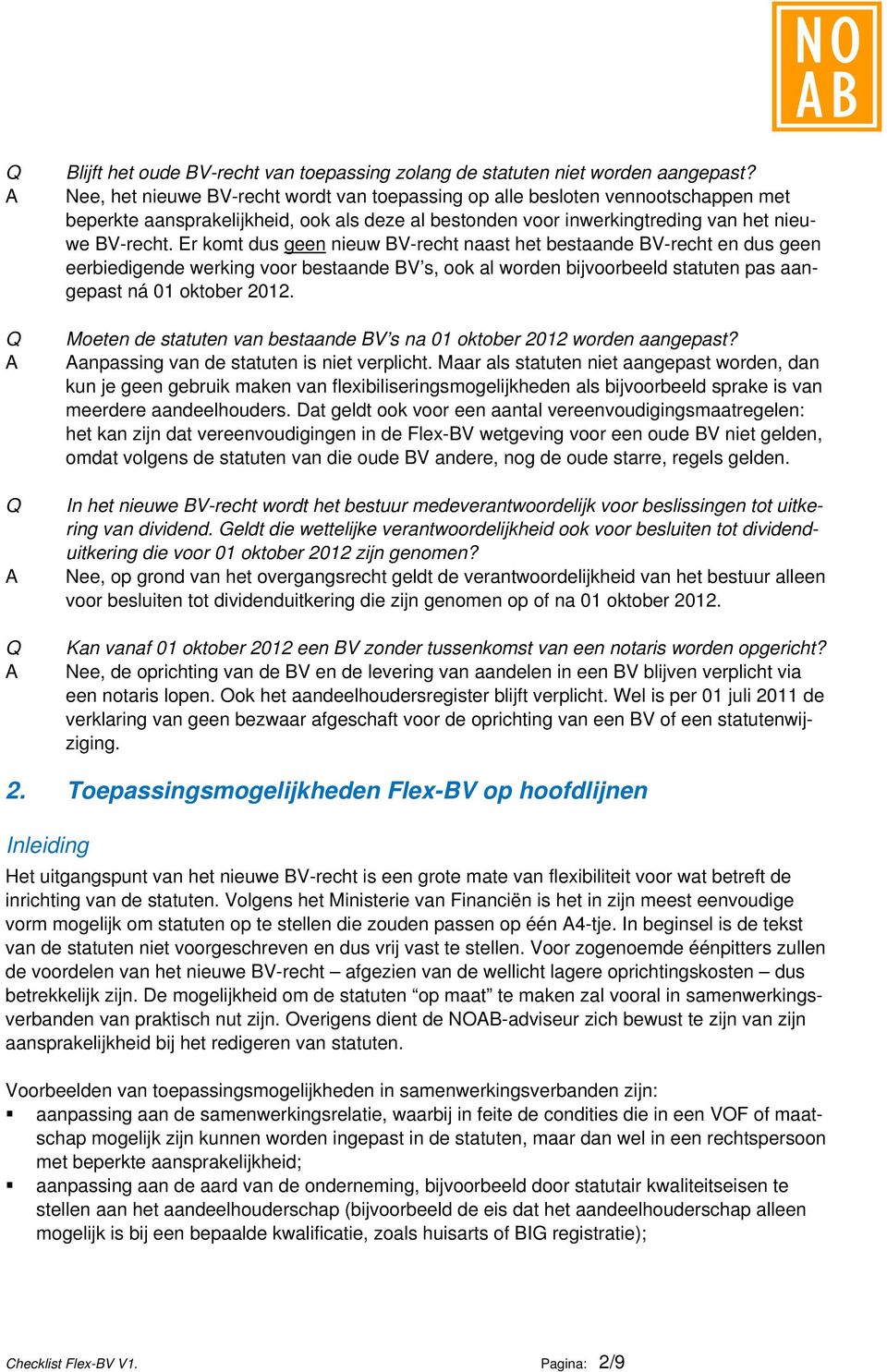 NO
AB

Q Blijft het oude BV-recht van toepassing zolang de statuten niet worden aangepast?
A Nee, het nieuwe BV-recht wordt van toepassing op alle besloten vennootschappen met beperkte aansprakelijkheid, ook als deze al bestonden voor inwerkingtreding van het nieuwe BV-recht. Er komt dus geen nieuw BV-recht naast het bestaande BV-recht en dus geen eerbiedigende werking voor bestaande BV's, ook al worden bijvoorbeeld statuten pas aangepast ná 01 oktober 2012.

Q Moeten de statuten van bestaande BV's na 01 oktober 2012 worden aangepast?
A Aanpassing van de statuten is niet verplicht. Maar als statuten niet aangepast worden, dan kun je geen gebruik maken van flexibiliseringsmogelijkheden als bijvoorbeeld sprake is van meerdere aandeelhouders. Dat geldt ook voor een aantal vereenvoudigingsmaatregelen: het kan zijn dat vereenvoudigingen in de Flex-BV wetgeving voor een oude BV niet gelden, omdat volgens de statuten van die oude BV andere, nog de oude starre, regels gelden.

Q In het nieuwe BV-recht wordt het bestuur medeverantwoordelijk voor beslissingen tot uitkering van dividend. Geldt die wettelijke verantwoordelijkheid ook voor besluiten tot dividenduitkering die voor 01 oktober 2012 zijn genomen?
A Nee, op grond van het overgangsrecht geldt de verantwoordelijkheid van het bestuur alleen voor besluiten tot dividenduitkering die zijn genomen op of na 01 oktober 2012.

Q Kan vanaf 01 oktober 2012 een BV zonder tussenkomst van een notaris worden opgericht?
A Nee, de oprichting van de BV en de levering van aandelen in een BV blijven verplicht via een notaris lopen. Ook het aandeelhoudersregister blijft verplicht. Wel is per 01 juli 2011 de verklaring van geen bezwaar afgeschaft voor de oprichting van een BV of een statutenwijziging.

2. Toepassingsmogelijkheden Flex-BV op hoofdlijnen

Inleiding

Het uitgangspunt van het nieuwe BV-recht is een grote mate van flexibiliteit voor wat betreft de inrichting van de statuten. Volgens het Ministerie van Financiën is het in zijn meest eenvoudige vorm mogelijk om statuten op te stellen die zouden passen op één A4-tje. In beginsel is de tekst van de statuten niet voorgeschreven en dus vrij vast te stellen. Voor zogenoemde éénpitters zullen de voordelen van het nieuwe BV-recht – afgezien van de wellicht lagere oprichtingskosten – dus betrekkelijk zijn. De mogelijkheid om de statuten "op maat" te maken zal vooral in samenwerkingsverbanden van praktisch nut zijn. Overigens dient de NOAB-adviseur zich bewust te zijn van zijn aansprakelijkheid bij het redigeren van statuten.

Voorbeelden van toepassingsmogelijkheden in samenwerkingsverbanden zijn:
▪ aanpassing aan de samenwerkingsrelatie, waarbij in feite de condities die in een VOF of maatschap mogelijk zijn kunnen worden ingepast in de statuten, maar dan wel in een rechtspersoon met beperkte aansprakelijkheid;
▪ aanpassing aan de aard van de onderneming, bijvoorbeeld door statutair kwaliteitseisen te stellen aan het aandeelhouderschap (bijvoorbeeld de eis dat het aandeelhouderschap alleen mogelijk is bij een bepaalde kwalificatie, zoals huisarts of BIG registratie);

Checklist Flex-BV V1. Pagina: 2/9